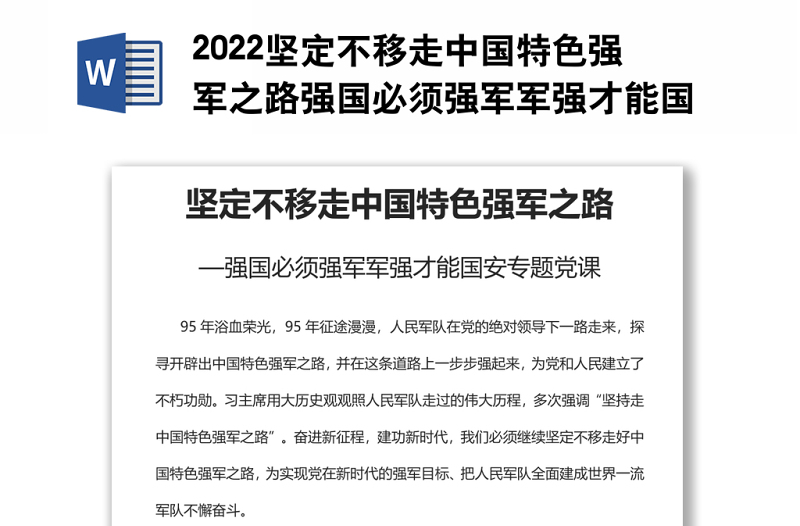 W

2022坚定不移走中国特色强军之路强国必须强军军强才能国

坚定不移走中国特色强军之路

—强国必须强军军强才能国安专题党课

95 年浴血荣光，95 年征途漫漫，人民军队在党的绝对领导下一路走来，探寻开辟出中国特色强军之路，并在这条道路上一步步强起来，为党和人民建立了不朽功勋。习主席用大历史观观照人民军队走过的伟大历程，多次强调“坚持走中国特色强军之路”。奋进新征程，建功新时代，我们必须继续坚定不移走好中国特色强军之路，为实现党在新时代的强军目标、把人民军队全面建成世界一流军队不懈奋斗。